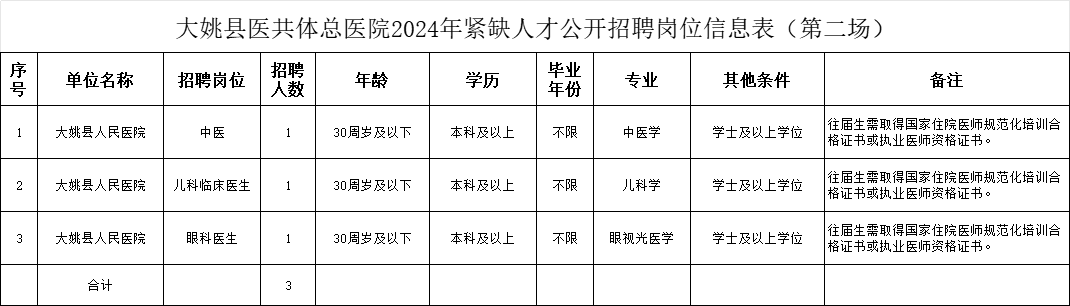 大姚县医共体总医院2024年紧缺人才公开招聘岗位信息表（第二场）

| 序号 | 单位名称 | 招聘岗位 | 招聘人数 | 年龄 | 学历 | 毕业年份 | 专业 | 其他条件 | 备注 |
|---|---|---|---|---|---|---|---|---|---|
| 1 | 大姚县人民医院 | 中医 | 1 | 30周岁及以下 | 本科及以上 | 不限 | 中医学 | 学士及以上学位 | 往届生需取得国家住院医师规范化培训合格证书或执业医师资格证书。 |
| 2 | 大姚县人民医院 | 儿科临床医生 | 1 | 30周岁及以下 | 本科及以上 | 不限 | 儿科学 | 学士及以上学位 | 往届生需取得国家住院医师规范化培训合格证书或执业医师资格证书。 |
| 3 | 大姚县人民医院 | 眼科医生 | 1 | 30周岁及以下 | 本科及以上 | 不限 | 眼视光医学 | 学士及以上学位 | 往届生需取得国家住院医师规范化培训合格证书或执业医师资格证书。 |
|  | 合计 |  | 3 |  |  |  |  |  |  |